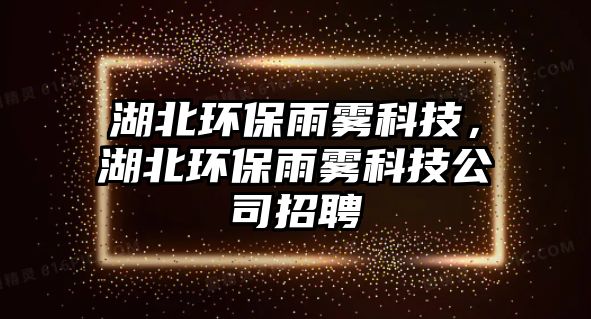 湖北环保雨雾科技，湖北环保雨雾科技公司招聘